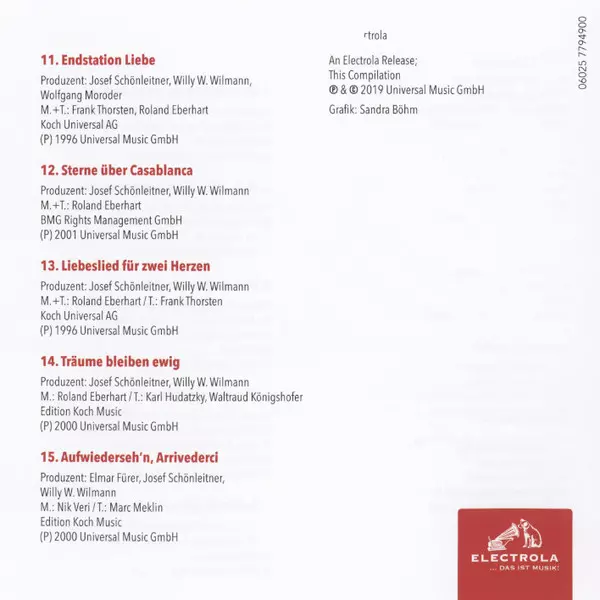 11. Endstation Liebe

Produzent: Josef Schönleitner, Willy W. Wilmann, Wolfgang Moroder
M.+T.: Frank Thorsten, Roland Eberhart
Koch Universal AG
(P) 1996 Universal Music GmbH

12. Sterne über Casablanca

Produzent: Josef Schönleitner, Willy W. Wilmann
M.+T.: Roland Eberhart
BMG Rights Management GmbH
(P) 2001 Universal Music GmbH

13. Liebeslied für zwei Herzen

Produzent: Josef Schönleitner, Willy W. Wilmann
M.+T.: Roland Eberhart / T.: Frank Thorsten
Koch Universal AG
(P) 1996 Universal Music GmbH

14. Träume bleiben ewig

Produzent: Josef Schönleitner, Willy W. Wilmann
M.: Roland Eberhart / T.: Karl Hudatzky, Waltraud Königshofer
Edition Koch Music
(P) 2000 Universal Music GmbH

15. Aufwiederseh'n, Arrivederci

Produzent: Elmar Fürer, Josef Schönleitner, Willy W. Wilmann
M.: Nik Veri / T.: Marc Meklin
Edition Koch Music
(P) 2000 Universal Music GmbH

rtrola

An Electrola Release;
This Compilation
℗ & © 2019 Universal Music GmbH
Grafik: Sandra Böhm

06025 7794900

ELECTROLA
... DAS IST MUSIK!